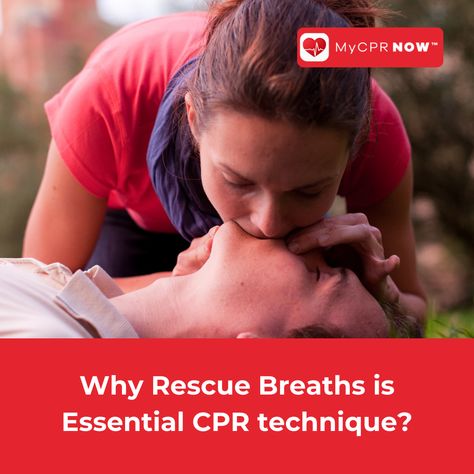 MyCPR NOW™

Why Rescue Breaths is Essential CPR technique?